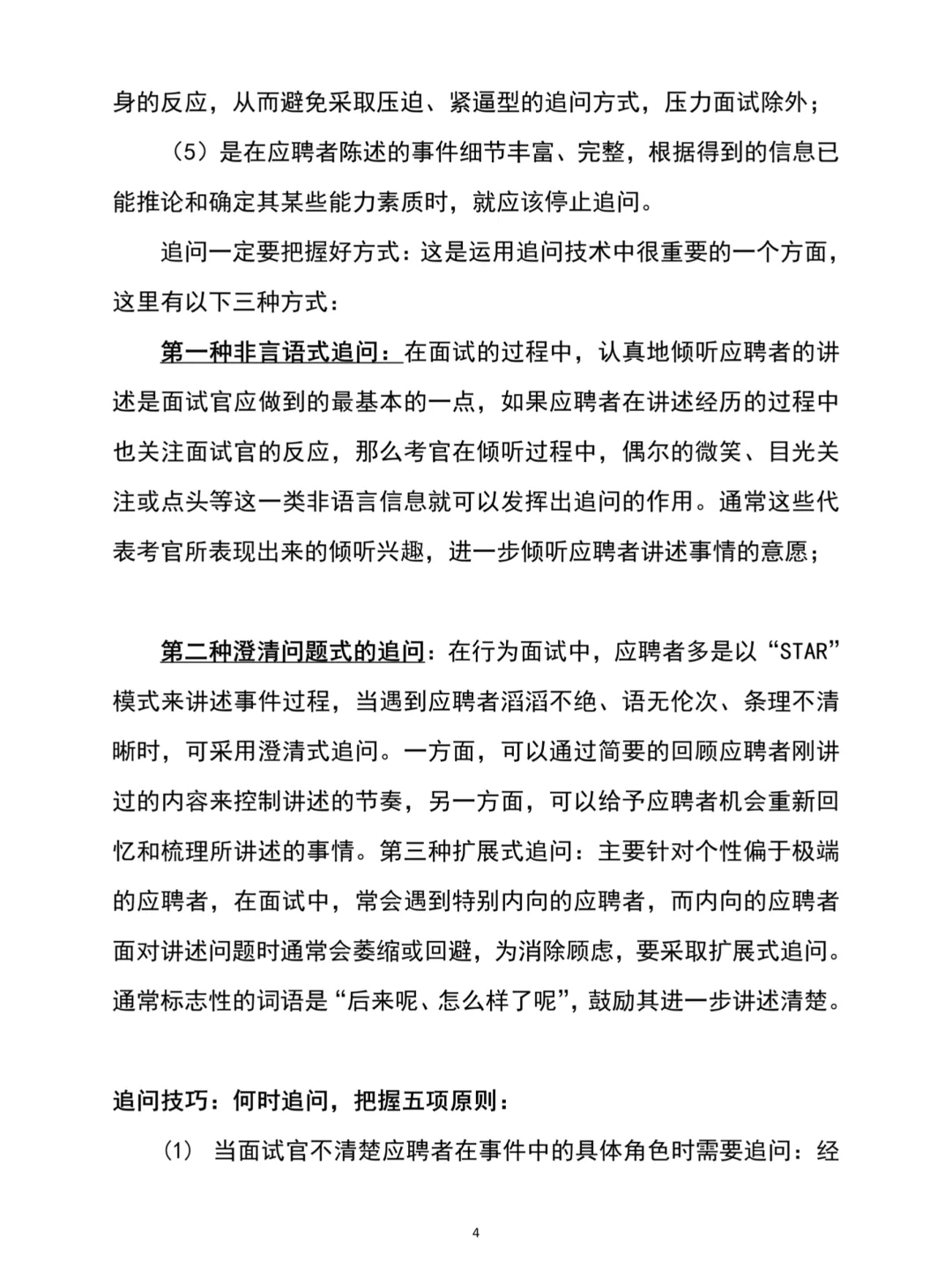 身的反应，从而避免采取压迫、紧逼型的追问方式，压力面试除外；

（5）是在应聘者陈述的事件细节丰富、完整，根据得到的信息已能推论和确定其某些能力素质时，就应该停止追问。

追问一定要把握好方式：这是运用追问技术中很重要的一个方面，这里有以下三种方式：

第一种非言语式追问：在面试的过程中，认真地倾听应聘者的讲述是面试官应做到的最基本的一点，如果应聘者在讲述经历的过程中也关注面试官的反应，那么考官在倾听过程中，偶尔的微笑、目光关注或点头等这一类非语言信息就可以发挥出追问的作用。通常这些代表考官所表现出来的倾听兴趣，进一步倾听应聘者讲述事情的意愿；

第二种澄清问题式的追问：在行为面试中，应聘者多是以“STAR”模式来讲述事件过程，当遇到应聘者滔滔不绝、语无伦次、条理不清晰时，可采用澄清式追问。一方面，可以通过简要的回顾应聘者刚讲过的内容来控制讲述的节奏，另一方面，可以给予应聘者机会重新回忆和梳理所讲述的事情。第三种扩展式追问：主要针对个性偏于极端的应聘者，在面试中，常会遇到特别内向的应聘者，而内向的应聘者面对讲述问题时通常会萎缩或回避，为消除顾虑，要采取扩展式追问。通常标志性的词语是“后来呢、怎么样了呢”，鼓励其进一步讲述清楚。

追问技巧：何时追问，把握五项原则：

（1） 当面试官不清楚应聘者在事件中的具体角色时需要追问：经

4